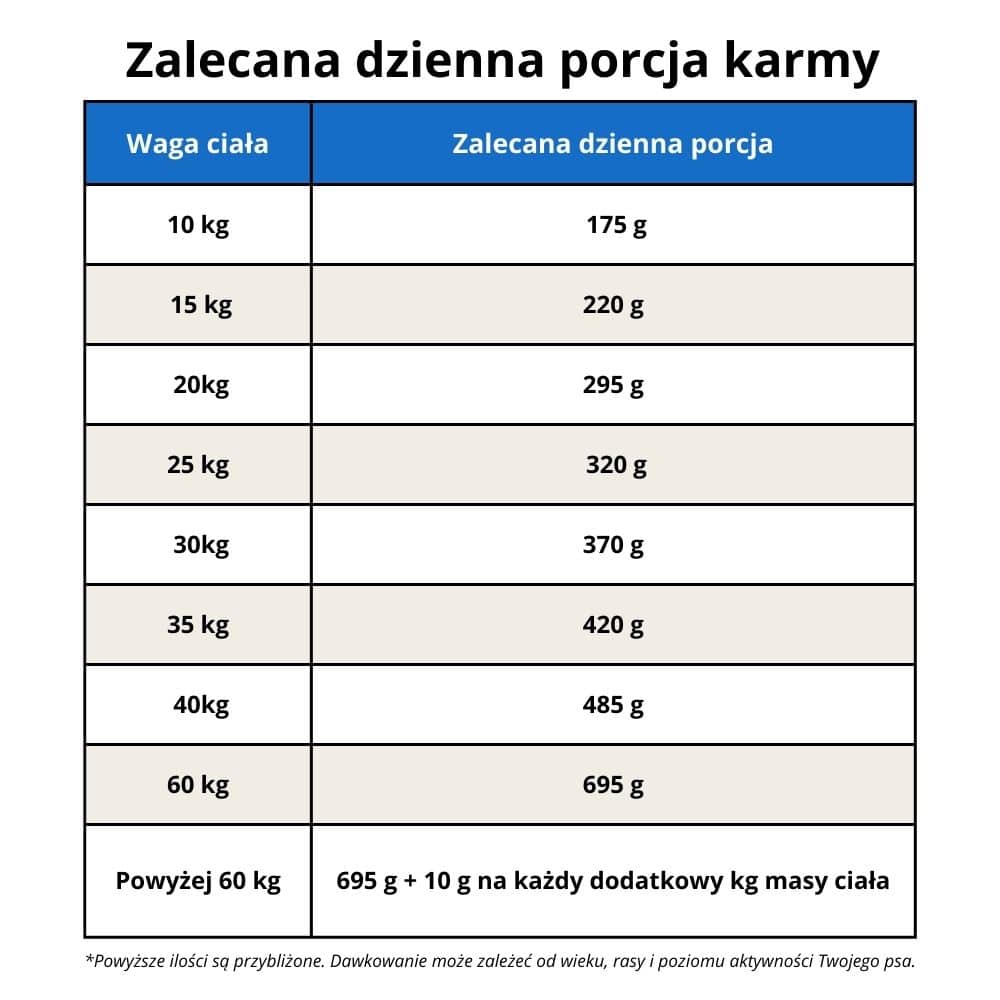 Zalecana dzienna porcja karmy

| Waga ciała | Zalecana dzienna porcja |
|---|---|
| 10 kg | 175 g |
| 15 kg | 220 g |
| 20kg | 295 g |
| 25 kg | 320 g |
| 30kg | 370 g |
| 35 kg | 420 g |
| 40kg | 485 g |
| 60 kg | 695 g |
| Powyżej 60 kg | 695 g + 10 g na każdy dodatkowy kg masy ciała |

*Powyższe ilości są przybliżone. Dawkowanie może zależeć od wieku, rasy i poziomu aktywności Twojego psa.